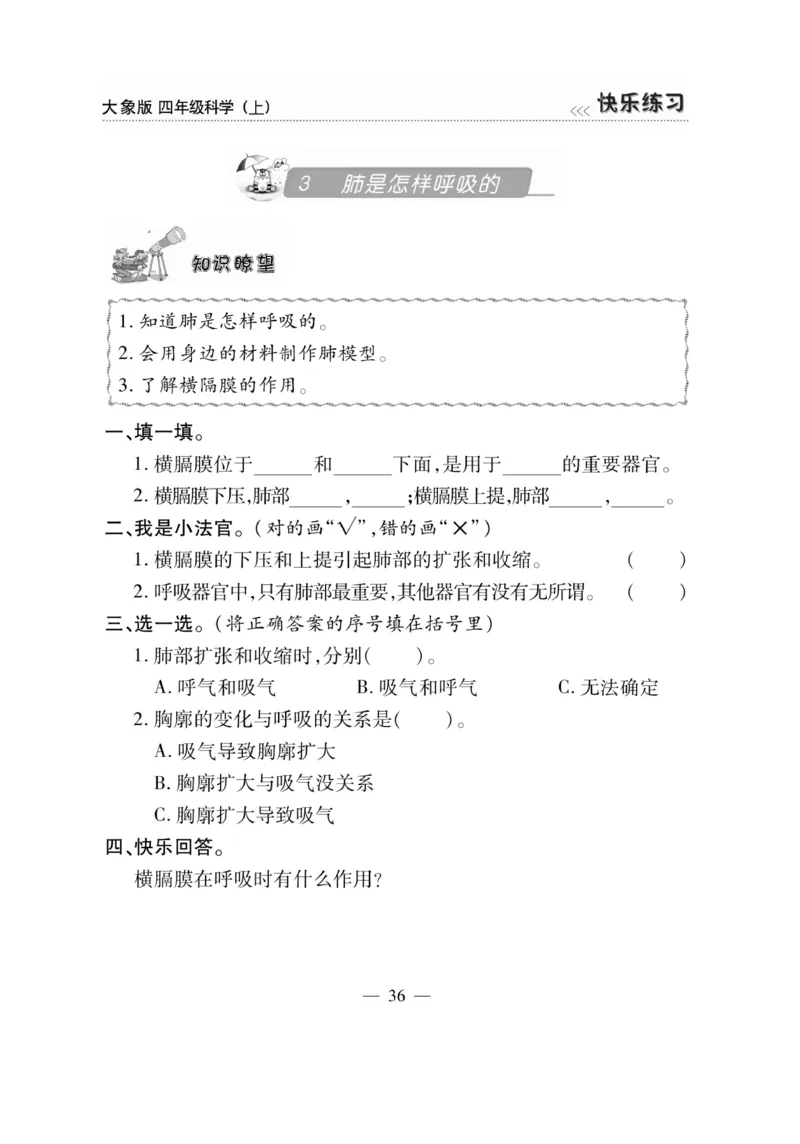 大象版 四年级科学（上）

快乐练习

3 肺是怎样呼吸的

知识瞭望

1. 知道肺是怎样呼吸的。
2. 会用身边的材料制作肺模型。
3. 了解横隔膜的作用。

一、填一填。

1. 横膈膜位于______和______下面，是用于______的重要器官。

2. 横膈膜下压，肺部______，______；横膈膜上提，肺部______，______。

二、我是小法官。（对的画“√”，错的画“×”）

1. 横膈膜的下压和上提引起肺部的扩张和收缩。 （ ）

2. 呼吸器官中，只有肺部最重要，其他器官有没有无所谓。 （ ）

三、选一选。（将正确答案的序号填在括号里）

1. 肺部扩张和收缩时，分别（ ）。

A. 呼气和吸气 B. 吸气和呼气 C. 无法确定

2. 胸廓的变化与呼吸的关系是（ ）。

A. 吸气导致胸廓扩大

B. 胸廓扩大与吸气没关系

C. 胸廓扩大导致吸气

四、快乐回答。

横膈膜在呼吸时有什么作用？

— 36 —